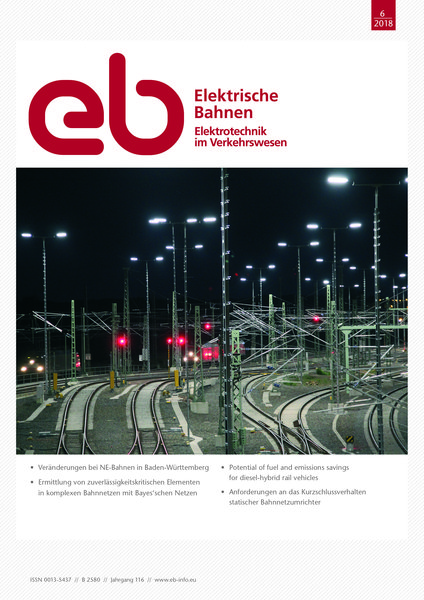 6
2018

eb

Elektrische Bahnen

Elektrotechnik im Verkehrswesen

• Veränderungen bei NE-Bahnen in Baden-Württemberg
• Ermittlung von zuverlässigkeitskritischen Elementen in komplexen Bahnnetzen mit Bayes'schen Netzen

• Potential of fuel and emissions savings for diesel-hybrid rail vehicles
• Anforderungen an das Kurzschlussverhalten statischer Bahnnetzumrichter

ISSN 0013-5437 // B 2580 // Jahrgang 116 // www.eb-info.eu